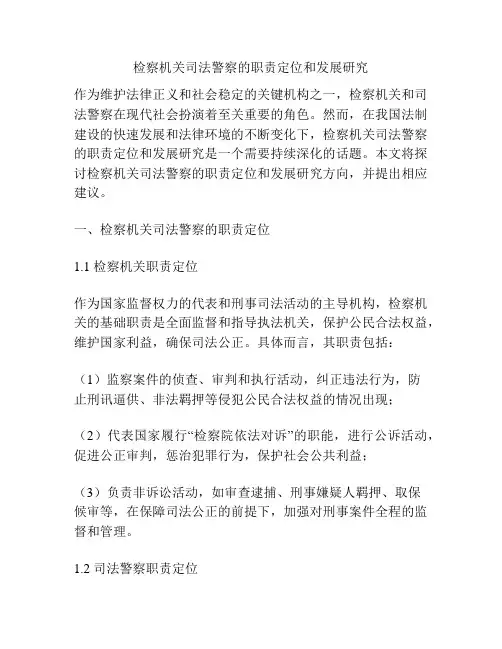 检察机关司法警察的职责定位和发展研究

作为维护法律正义和社会稳定的关键机构之一，检察机关和司法警察在现代社会扮演着至关重要的角色。然而，在我国法制建设的快速发展和法律环境的不断变化下，检察机关司法警察的职责定位和发展研究是一个需要持续深化的话题。本文将探讨检察机关司法警察的职责定位和发展研究方向，并提出相应建议。

一、检察机关司法警察的职责定位

1.1 检察机关职责定位

作为国家监督权力的代表和刑事司法活动的主导机构，检察机关的基础职责是全面监督和指导执法机关，保护公民合法权益，维护国家利益，确保司法公正。具体而言，其职责包括：

（1）监察案件的侦查、审判和执行活动，纠正违法行为，防止刑讯逼供、非法羁押等侵犯公民合法权益的情况出现；

（2）代表国家履行“检察院依法对诉”的职能，进行公诉活动，促进公正审判，惩治犯罪行为，保护社会公共利益；

（3）负责非诉讼活动，如审查逮捕、刑事嫌疑人羁押、取保候审等，在保障司法公正的前提下，加强对刑事案件全程的监督和管理。

1.2 司法警察职责定位